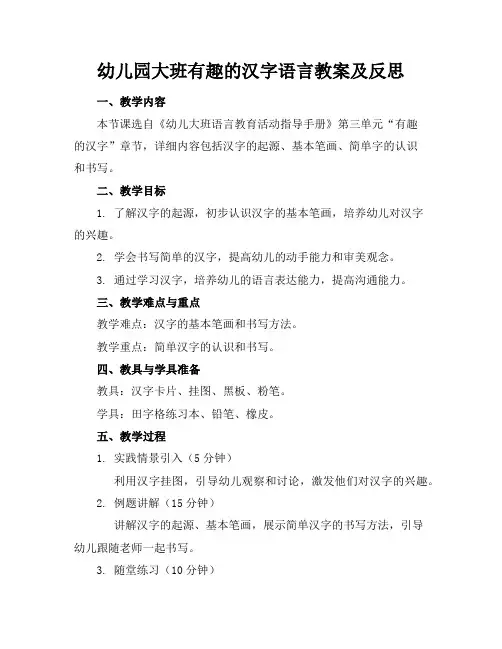 幼儿园大班有趣的汉字语言教案及反思

一、教学内容

本节课选自《幼儿大班语言教育活动指导手册》第三单元“有趣的汉字”章节，详细内容包括汉字的起源、基本笔画、简单字的认识和书写。

二、教学目标

1. 了解汉字的起源，初步认识汉字的基本笔画，培养幼儿对汉字的兴趣。

2. 学会书写简单的汉字，提高幼儿的动手能力和审美观念。

3. 通过学习汉字，培养幼儿的语言表达能力，提高沟通能力。

三、教学难点与重点

教学难点：汉字的基本笔画和书写方法。

教学重点：简单汉字的认识和书写。

四、教具与学具准备

教具：汉字卡片、挂图、黑板、粉笔。

学具：田字格练习本、铅笔、橡皮。

五、教学过程

1. 实践情景引入（5 分钟）

利用汉字挂图，引导幼儿观察和讨论，激发他们对汉字的兴趣。

2. 例题讲解（15 分钟）

讲解汉字的起源、基本笔画，展示简单汉字的书写方法，引导幼儿跟随老师一起书写。

3. 随堂练习（10 分钟）